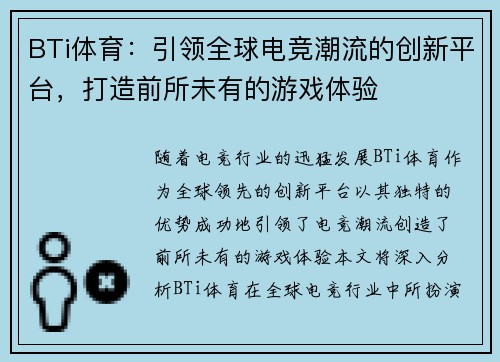 BTi体育：引领全球电竞潮流的创新平台，打造前所未有的游戏体验

随着电竞行业的迅猛发展BTi体育作为全球领先的创新平台以其独特的优势成功地引领了电竞潮流创造了前所未有的游戏体验本文将深入分析BTi体育在全球电竞行业中所扮演